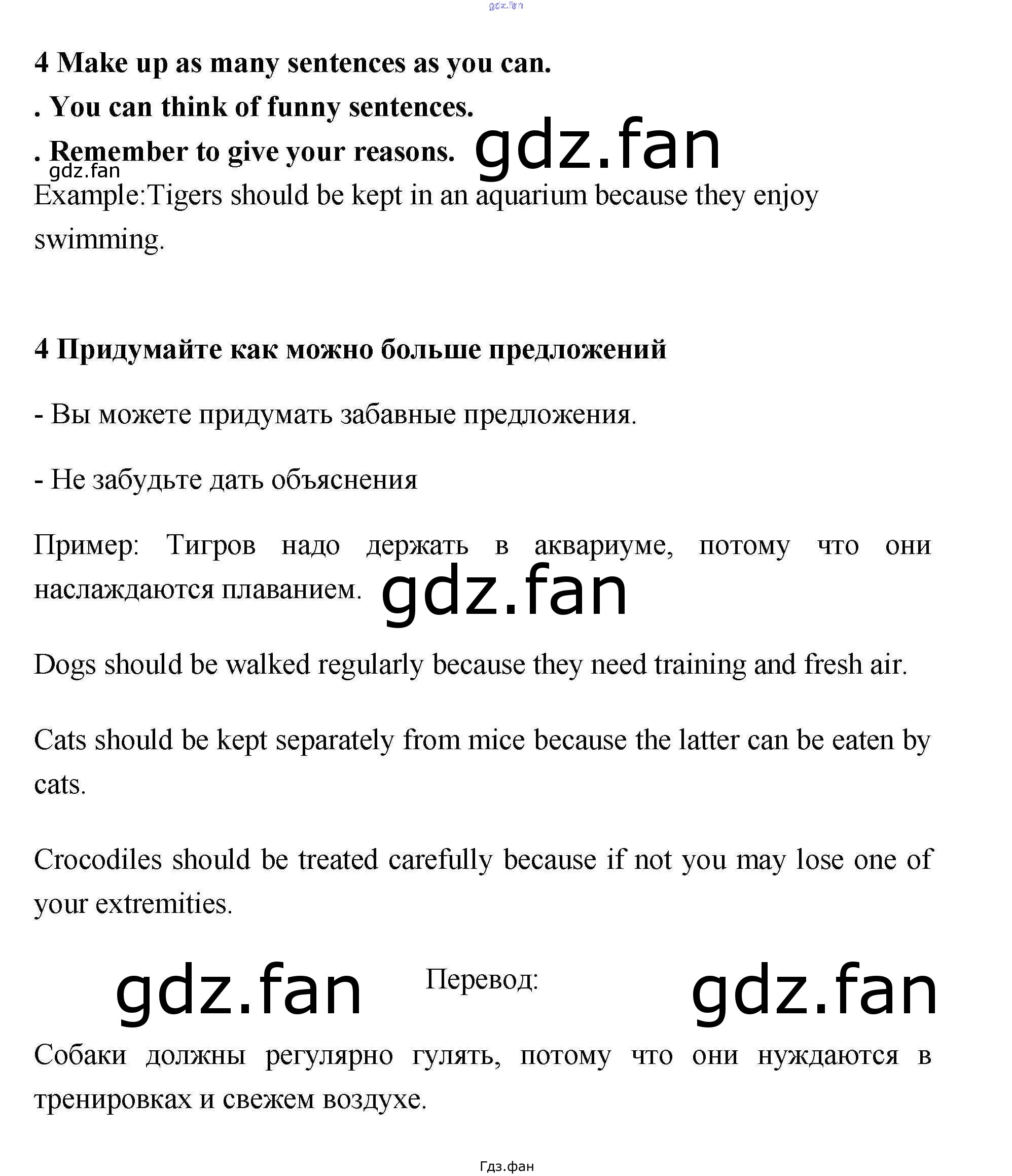 4 Make up as many sentences as you can.

. You can think of funny sentences.

. Remember to give your reasons.

Example:Tigers should be kept in an aquarium because they enjoy swimming.

4 Придумайте как можно больше предложений

- Вы можете придумать забавные предложения.

- Не забудьте дать объяснения

Пример: Тигров надо держать в аквариуме, потому что они наслаждаются плаванием.

Dogs should be walked regularly because they need training and fresh air.

Cats should be kept separately from mice because the latter can be eaten by cats.

Crocodiles should be treated carefully because if not you may lose one of your extremities.

Перевод:

Собаки должны регулярно гулять, потому что они нуждаются в тренировках и свежем воздухе.

Гдз.фан

gdz.fan